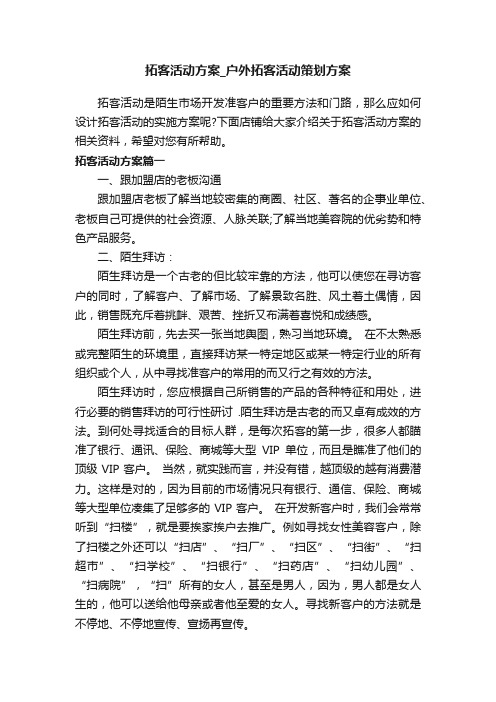 拓客活动方案_户外拓客活动策划方案

拓客活动是陌生市场开发准客户的重要方法和门路，那么应如何设计拓客活动的实施方案呢?下面店铺给大家介绍关于拓客活动方案的相关资料，希望对您有所帮助。

拓客活动方案篇一

一、跟加盟店的老板沟通

跟加盟店老板了解当地较密集的商圈、社区、著名的企事业单位、老板自己可提供的社会资源、人脉关联;了解当地美容院的优劣势和特色产品服务。

二、陌生拜访：

陌生拜访是一个古老的但比较牢靠的方法，他可以使您在寻访客户的同时，了解客户、了解市场、了解景致名胜、风土着土偶情，因此，销售既充斥着挑衅、艰苦、挫折又布满着喜悦和成绩感。

陌生拜访前，先去买一张当地舆图，熟习当地环境。 在不太熟悉或完整陌生的环境里，直接拜访某一特定地区或某一特定行业的所有组织或个人，从中寻找准客户的常用的而又行之有效的方法。

陌生拜访时，您应根据自己所销售的产品的各种特征和用处，进行必要的销售拜访的可行性研讨 .陌生拜访是古老的而又卓有成效的方法。到何处寻找适合的目标人群，是每次拓客的第一步，很多人都瞄准了银行、通讯、保险、商城等大型 VIP 单位，而且是瞧准了他们的顶级 VIP 客户。 当然，就实践而言，并没有错，越顶级的越有消费潜力。这样是对的，因为目前的市场情况只有银行、通信、保险、商城等大型单位凑集了足够多的 VIP 客户。 在开发新客户时，我们会常常听到“扫楼”，就是要挨家挨户去推广。例如寻找女性美容客户，除了扫楼之外还可以“扫店”、“扫厂”、“扫区”、“扫街”、“扫超市”、“扫学校”、“扫银行”、“扫药店”、“扫幼儿园”、“扫病院”，“扫”所有的女人，甚至是男人，因为，男人都是女人生的，他可以送给他母亲或者他至爱的女人。寻找新客户的方法就是不停地、不停地宣传、宣扬再宣传。